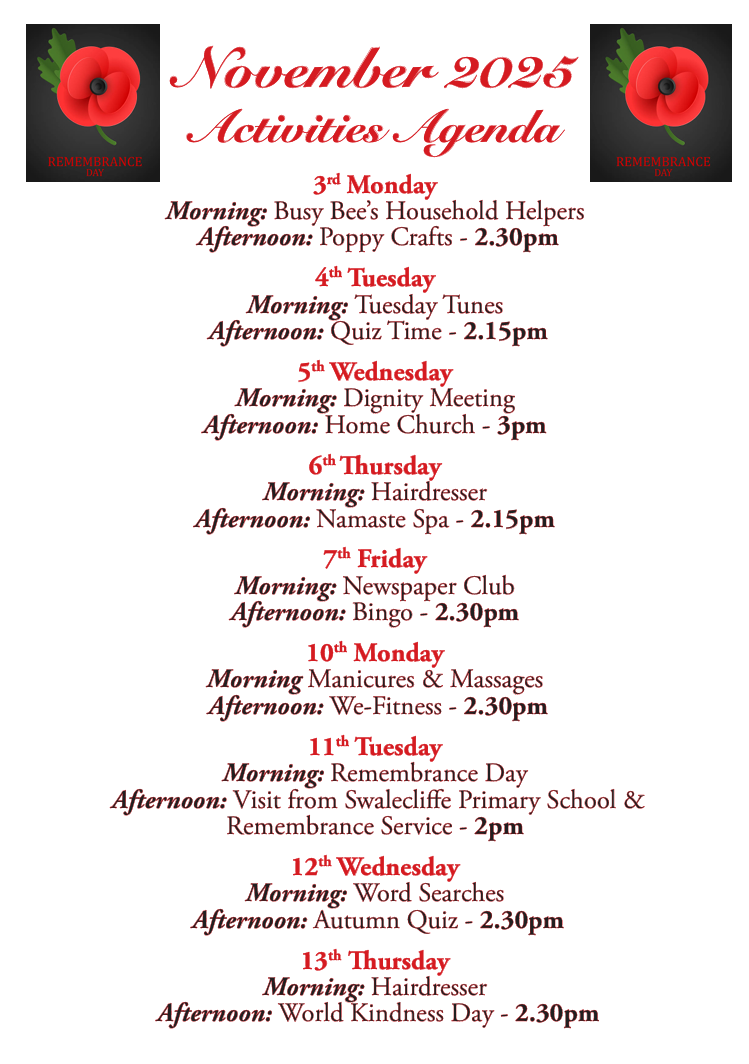 REMEMBRANCE DAY

November 2025
Activities Agenda

REMEMBRANCE DAY

3rd Monday
Morning: Busy Bee's Household Helpers
Afternoon: Poppy Crafts - 2.30pm

4th Tuesday
Morning: Tuesday Tunes
Afternoon: Quiz Time - 2.15pm

5th Wednesday
Morning: Dignity Meeting
Afternoon: Home Church - 3pm

6th Thursday
Morning: Hairdresser
Afternoon: Namaste Spa - 2.15pm

7th Friday
Morning: Newspaper Club
Afternoon: Bingo - 2.30pm

10th Monday
Morning Manicures & Massages
Afternoon: We-Fitness - 2.30pm

11th Tuesday
Morning: Remembrance Day
Afternoon: Visit from Swalecliffe Primary School & Remembrance Service - 2pm

12th Wednesday
Morning: Word Searches
Afternoon: Autumn Quiz - 2.30pm

13th Thursday
Morning: Hairdresser
Afternoon: World Kindness Day - 2.30pm